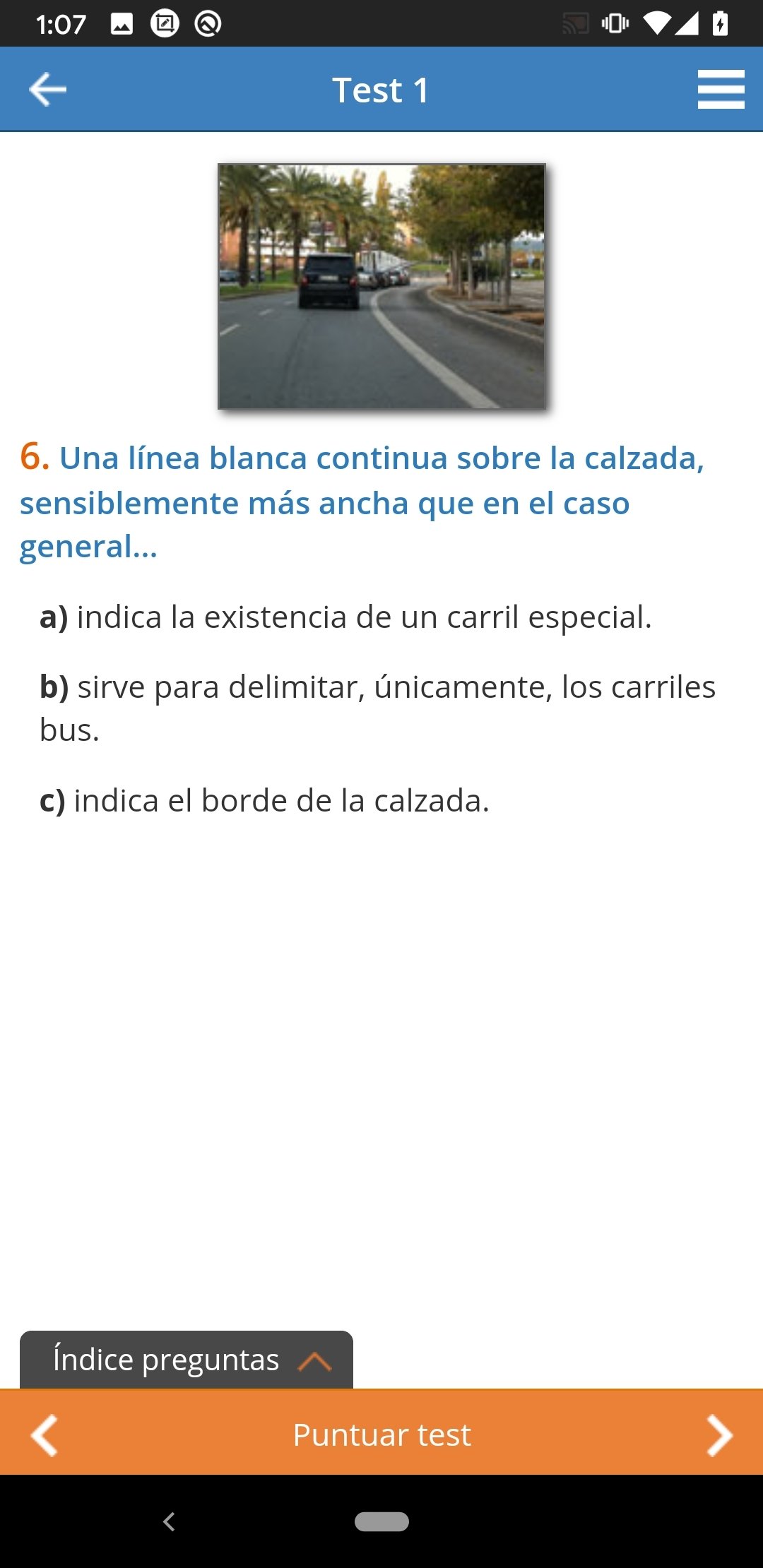 1:07

Test 1

6. Una línea blanca continua sobre la calzada, sensiblemente más ancha que en el caso general...

a) indica la existencia de un carril especial.

b) sirve para delimitar, únicamente, los carriles bus.

c) indica el borde de la calzada.

Índice preguntas

Puntuar test